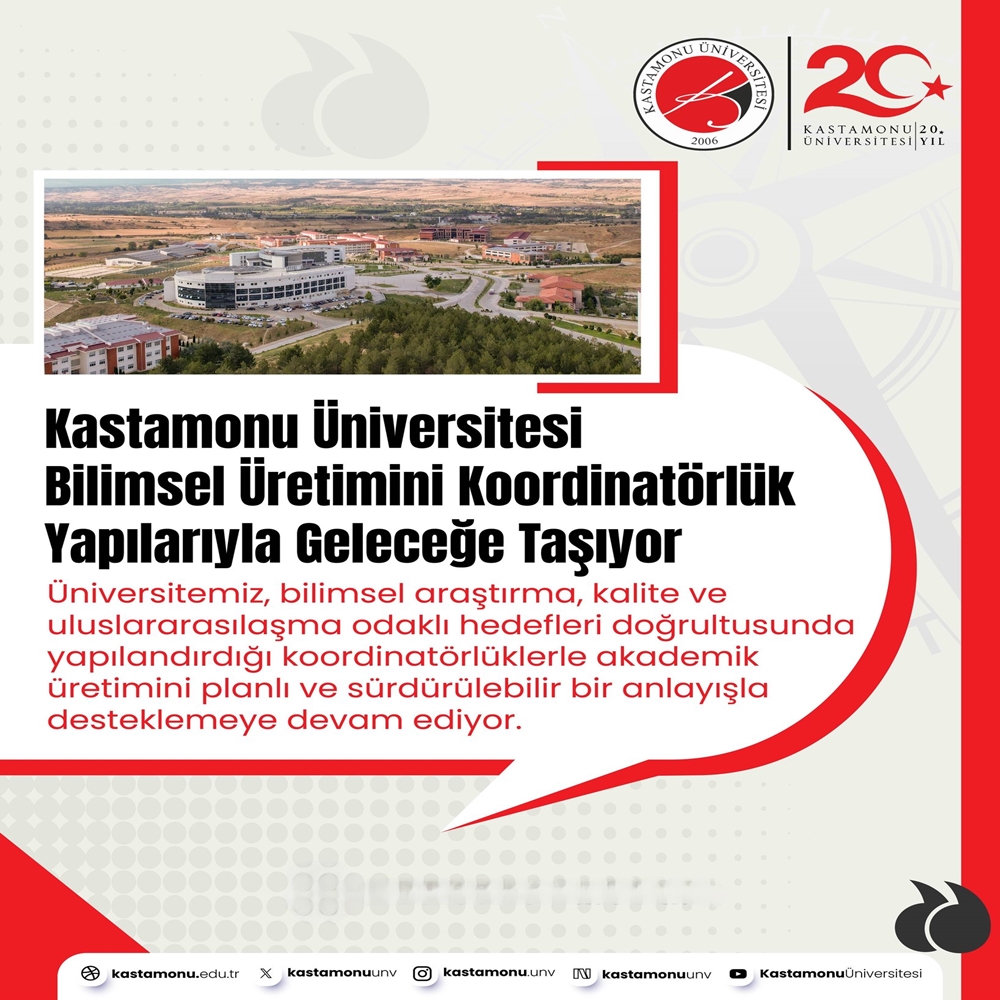 KASTAMONU ÜNİVERSİTESİ
2006

20
KASTAMONU ÜNİVERSİTESİ | 20. YIL

Kastamonu Üniversitesi Bilimsel Üretimini Koordinatörlük Yapılarıyla Geleceğe Taşıyor

Üniversitemiz, bilimsel araştırma, kalite ve uluslararasılaşma odaklı hedefleri doğrultusunda yapılandırdığı koordinatörlüklerle akademik üretimini planlı ve sürdürülebilir bir anlayışla desteklemeye devam ediyor.

kastamonu.edu.tr   kastamonuunv   kastamonu.unv   kastamonuunv   KastamonuÜniversitesi